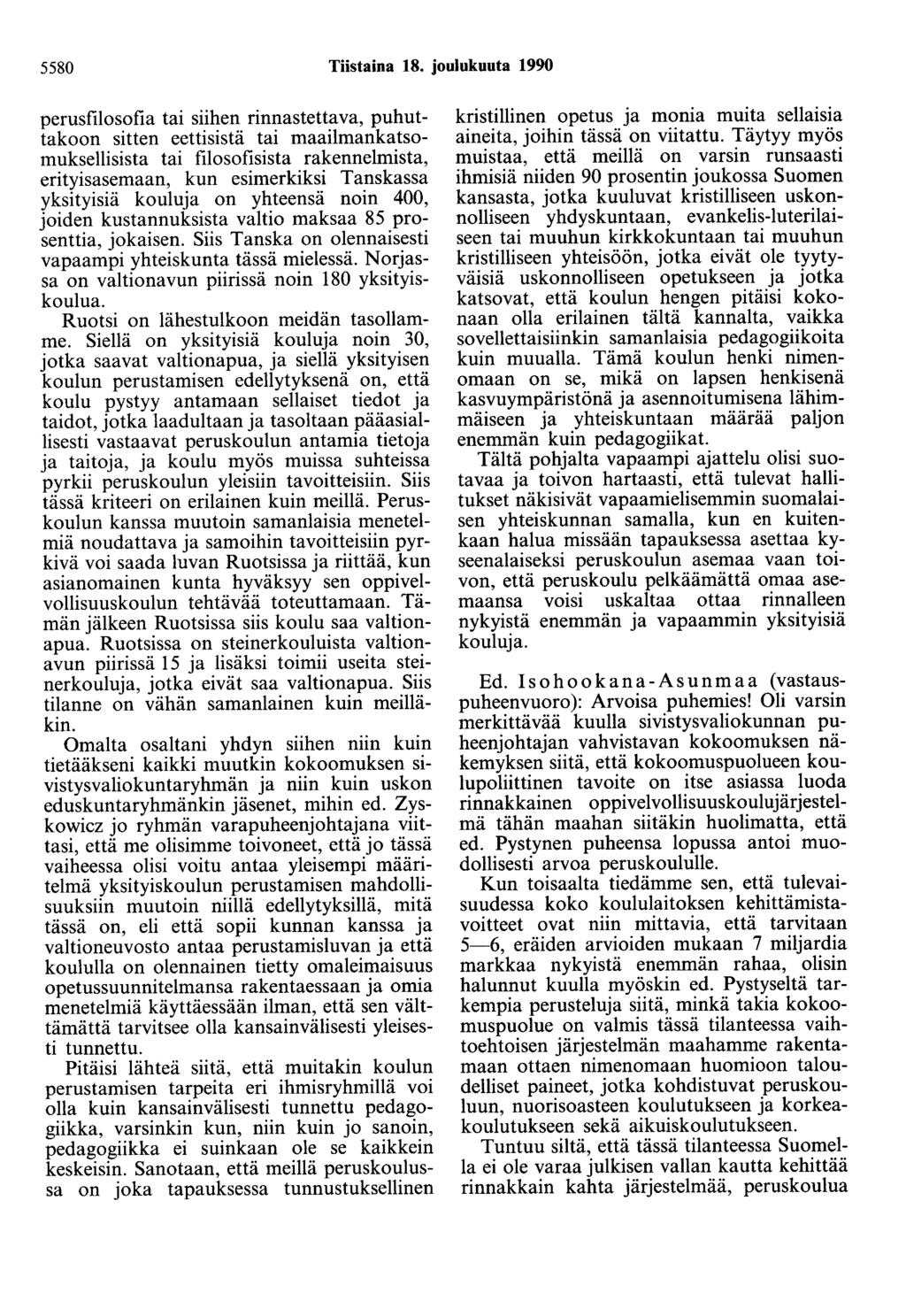 5580 Tiistaina 18. joulukuuta 1990

perusfilosofia tai siihen rinnastettava, puhuttakoon sitten eettisistä tai maailmankatsomuksellisista tai filosofisista rakennelmista, erityisasemaan, kun esimerkiksi Tanskassa yksityisiä kouluja on yhteensä noin 400, joiden kustannuksista valtio maksaa 85 prosenttia, jokaisen. Siis Tanska on olennaisesti vapaampi yhteiskunta tässä mielessä. Norjassa on valtionavun piirissä noin 180 yksityiskoulua.

Ruotsi on lähestulkoon meidän tasollamme. Siellä on yksityisiä kouluja noin 30, jotka saavat valtionapua, ja siellä yksityisen koulun perustamisen edellytyksenä on, että koulu pystyy antamaan sellaiset tiedot ja taidot, jotka laadultaan ja tasoltaan pääasiallisesti vastaavat peruskoulun antamia tietoja ja taitoja, ja koulu myös muissa suhteissa pyrkii peruskoulun yleisiin tavoitteisiin. Siis tässä kriteeri on erilainen kuin meillä. Peruskoulun kanssa muutoin samanlaisia menetelmiä noudattava ja samoihin tavoitteisiin pyrkivä voi saada luvan Ruotsissa ja riittää, kun asianomainen kunta hyväksyy sen oppivelvollisuuskoulun tehtävää toteuttamaan. Tämän jälkeen Ruotsissa siis koulu saa valtionapua. Ruotsissa on steinerkouluista valtionavun piirissä 15 ja lisäksi toimii useita steinerkouluja, jotka eivät saa valtionapua. Siis tilanne on vähän samanlainen kuin meilläkin.

Omalta osaltani yhdyn siihen niin kuin tietääkseni kaikki muutkin kokoomuksen sivistysvaliokuntaryhmän ja niin kuin uskon eduskuntaryhmänkin jäsenet, mihin ed. Zyskowicz jo ryhmän varapuheenjohtajana viittasi, että me olisimme toivoneet, että jo tässä vaiheessa olisi voitu antaa yleisempi määritelmä yksityiskoulun perustamisen mahdollisuuksiin muutoin niillä edellytyksillä, mitä tässä on, eli että sopii kunnan kanssa ja valtioneuvosto antaa perustamisluvan ja että koululla on olennainen tietty omaleimaisuus opetussuunnitelmansa rakentaessaan ja omia menetelmiä käyttäessään ilman, että sen välttämättä tarvitsee olla kansainvälisesti yleisesti tunnettu.

Pitäisi lähteä siitä, että muitakin koulun perustamisen tarpeita eri ihmisryhmillä voi olla kuin kansainvälisesti tunnettu pedagogiikka, varsinkin kun, niin kuin jo sanoin, pedagogiikka ei suinkaan ole se kaikkein keskeisin. Sanotaan, että meillä peruskoulussa on joka tapauksessa tunnustuksellinen kristillinen opetus ja monia muita sellaisia aineita, joihin tässä on viitattu. Täytyy myös muistaa, että meillä on varsin runsaasti ihmisiä niiden 90 prosentin joukossa Suomen kansasta, jotka kuuluvat kristilliseen uskonnolliseen yhdyskuntaan, evankelis-luterilaiseen tai muuhun kirkkokuntaan tai muuhun kristilliseen yhteisöön, jotka eivät ole tyytyväisiä uskonnolliseen opetukseen ja jotka katsovat, että koulun hengen pitäisi kokonaan olla erilainen tältä kannalta, vaikka sovellettaisiinkin samanlaisia pedagogiikoita kuin muualla. Tämä koulun henki nimenomaan on se, mikä on lapsen henkisenä kasvuympäristönä ja asennoitumisena lähimmäiseen ja yhteiskuntaan määrää paljon enemmän kuin pedagogiikat.

Tältä pohjalta vapaampi ajattelu olisi suotavaa ja toivon hartaasti, että tulevat hallitukset näkisivät vapaamielisemmin suomalaisen yhteiskunnan samalla, kun en kuitenkaan halua missään tapauksessa asettaa kyseenalaiseksi peruskoulun asemaa vaan toivon, että peruskoulu pelkäämättä omaa asemaansa voisi uskaltaa ottaa rinnalleen nykyistä enemmän ja vapaammin yksityisiä kouluja.

Ed. Isohookana-Asunmaa (vastauspuheenvuoro): Arvoisa puhemies! Oli varsin merkittävää kuulla sivistysvaliokunnan puheenjohtajan vahvistavan kokoomuksen näkemyksen siitä, että kokoomuspuolueen koulupoliittinen tavoite on itse asiassa luoda rinnakkainen oppivelvollisuuskoulujärjestelmä tähän maahan siitäkin huolimatta, että ed. Pystynen puheensa lopussa antoi muodollisesti arvoa peruskoululle.

Kun toisaalta tiedämme sen, että tulevaisuudessa koko koululaitoksen kehittämistavoitteet ovat niin mittavia, että tarvitaan 5—6, eräiden arvioiden mukaan 7 miljardia markkaa nykyistä enemmän rahaa, olisin halunnut kuulla myöskin ed. Pystyseltä tarkempia perusteluja siitä, minkä takia kokoomuspuolue on valmis tässä tilanteessa vaihtoehtoisen järjestelmän maahamme rakentamaan ottaen nimenomaan huomioon taloudelliset paineet, jotka kohdistuvat peruskouluun, nuorisoasteen koulutukseen ja korkeakoulutukseen sekä aikuiskoulutukseen.

Tuntuu siltä, että tässä tilanteessa Suomella ei ole varaa julkisen vallan kautta kehittää rinnakkain kahta järjestelmää, peruskoulua